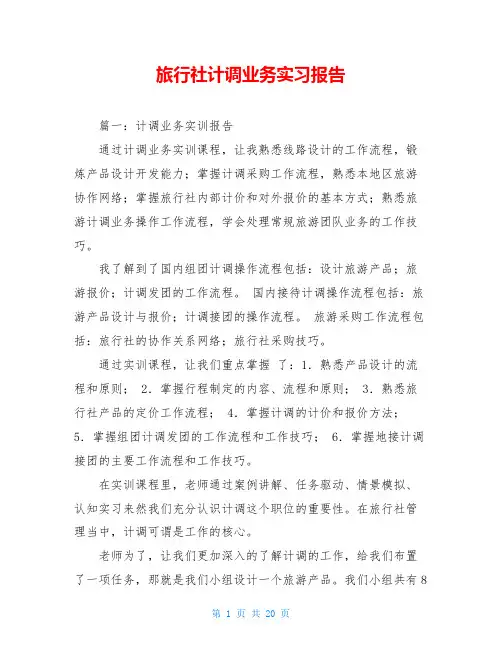 旅行社计调业务实习报告

篇一：计调业务实训报告

通过计调业务实训课程，让我熟悉线路设计的工作流程，锻炼产品设计开发能力；掌握计调采购工作流程，熟悉本地区旅游协作网络；掌握旅行社内部计价和对外报价的基本方式；熟悉旅游计调业务操作工作流程，学会处理常规旅游团队业务的工作技巧。

我了解到了国内组团计调操作流程包括：设计旅游产品；旅游报价；计调发团的工作流程。 国内接待计调操作流程包括：旅游产品设计与报价；计调接团的操作流程。 旅游采购工作流程包括：旅行社的协作关系网络；旅行社采购技巧。

通过实训课程，让我们重点掌握 了：1. 熟悉产品设计的流程和原则； 2. 掌握行程制定的内容、流程和原则； 3. 熟悉旅行社产品的定价工作流程； 4. 掌握计调的计价和报价方法； 5. 掌握组团计调发团的工作流程和工作技巧； 6. 掌握地接计调接团的主要工作流程和工作技巧。

在实训课程里，老师通过案例讲解、任务驱动、情景模拟、认知实习来然我们充分认识计调这个职位的重要性。在旅行社管理当中，计调可谓是工作的核心。

老师为了，让我们更加深入的了解计调的工作，给我们布置了一项任务，那就是我们小组设计一个旅游产品。我们小组共有 8

第 1 页 共 20 页